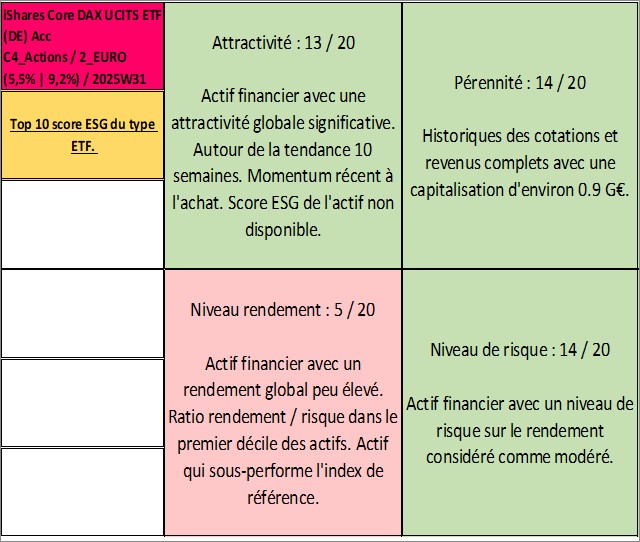 iShares Core DAX UCITS ETF (DE) Acc
C4_Actions / 2_EURO
(5,5% | 9,2%) / 2025W31

Top 10 score ESG du type ETF.

Attractivité : 13 / 20

Actif financier avec une attractivité globale significative. Autour de la tendance 10 semaines. Momentum récent à l'achat. Score ESG de l'actif non disponible.

Pérennité : 14 / 20

Historiques des cotations et revenus complets avec une capitalisation d'environ 0.9 G€.

Niveau rendement : 5 / 20

Actif financier avec un rendement global peu élevé. Ratio rendement / risque dans le premier décile des actifs. Actif qui sous-performe l'index de référence.

Niveau de risque : 14 / 20

Actif financier avec un niveau de risque sur le rendement considéré comme modéré.